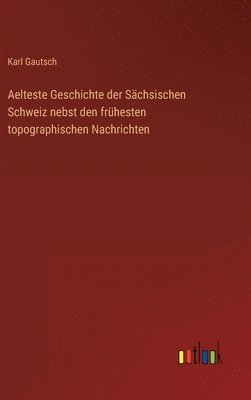 Karl Gautsch

Aelteste Geschichte der Sächsischen Schweiz nebst den frühesten topographischen Nachrichten

outlook